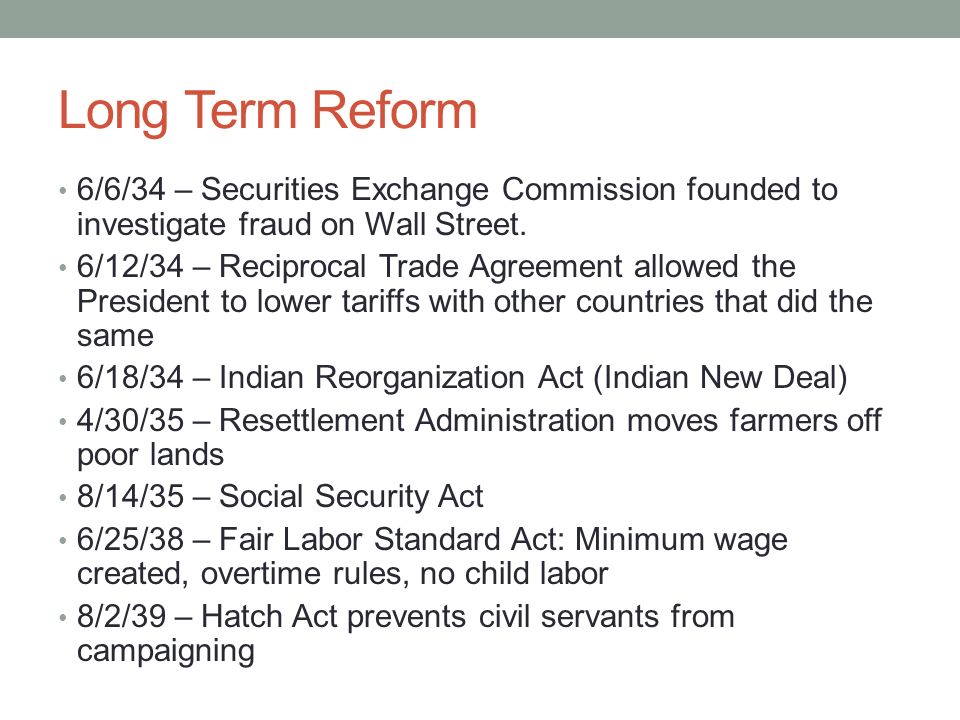 Long Term Reform

• 6/6/34 – Securities Exchange Commission founded to investigate fraud on Wall Street.
• 6/12/34 – Reciprocal Trade Agreement allowed the President to lower tariffs with other countries that did the same
• 6/18/34 – Indian Reorganization Act (Indian New Deal)
• 4/30/35 – Resettlement Administration moves farmers off poor lands
• 8/14/35 – Social Security Act
• 6/25/38 – Fair Labor Standard Act: Minimum wage created, overtime rules, no child labor
• 8/2/39 – Hatch Act prevents civil servants from campaigning